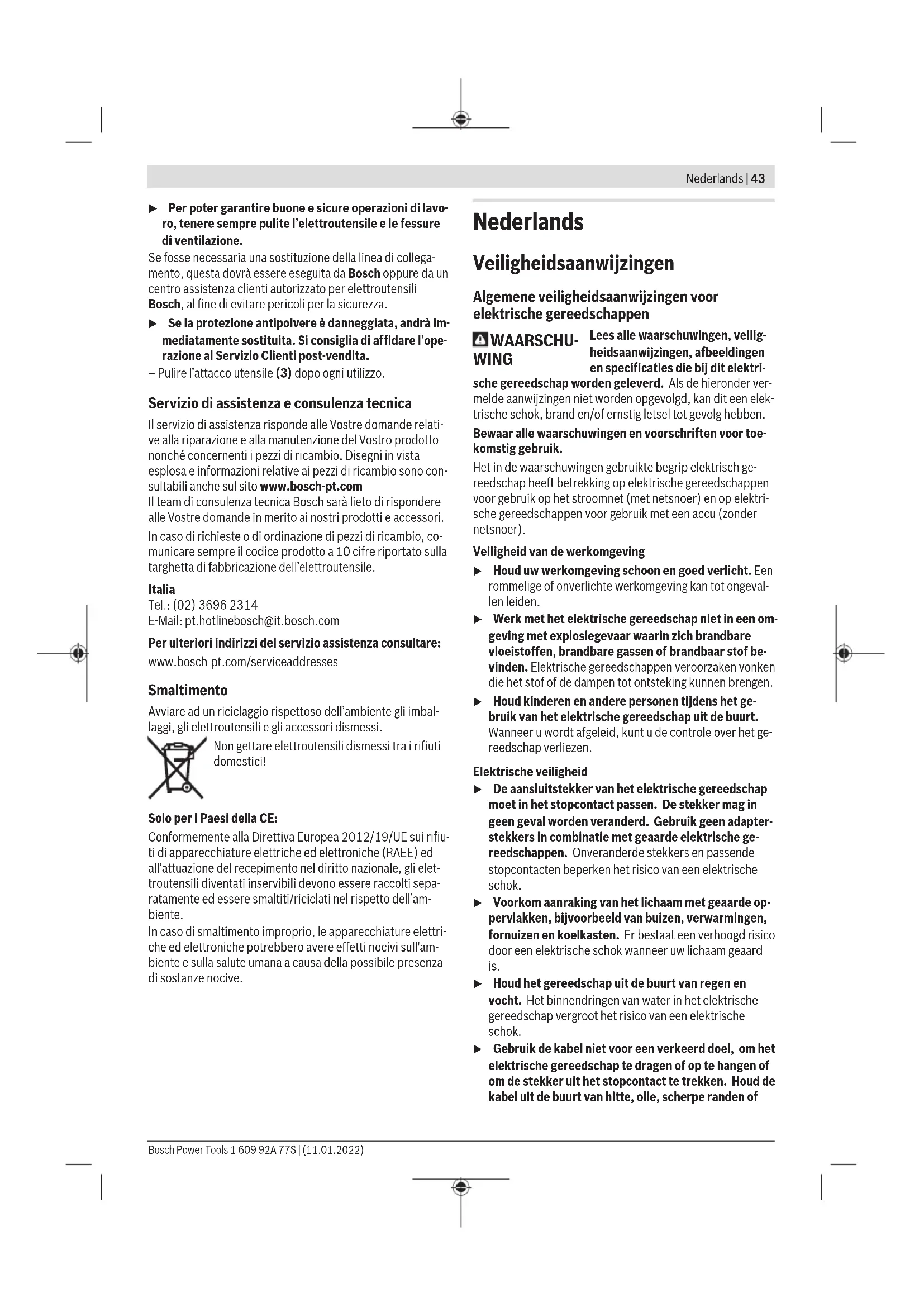 Nederlands | 43

▶ Per poter garantire buone e sicure operazioni di lavoro, tenere sempre pulite l'elettroutensile e le fessure di ventilazione.
Se fosse necessaria una sostituzione della linea di collegamento, questa dovrà essere eseguita da Bosch oppure da un centro assistenza clienti autorizzato per elettroutensili Bosch, al fine di evitare pericoli per la sicurezza.
▶ Se la protezione antipolvere è danneggiata, andrà immediatamente sostituita. Si consiglia di affidare l'operazione al Servizio Clienti post-vendita.
– Pulire l'attacco utensile (3) dopo ogni utilizzo.

Servizio di assistenza e consulenza tecnica
Il servizio di assistenza risponde alle Vostre domande relative alla riparazione e alla manutenzione del Vostro prodotto nonché concernenti i pezzi di ricambio. Disegni in vista esplosa e informazioni relative ai pezzi di ricambio sono consultabili anche sul sito www.bosch-pt.com
Il team di consulenza tecnica Bosch sarà lieto di rispondere alle Vostre domande in merito ai nostri prodotti e accessori.
In caso di richieste o di ordinazione di pezzi di ricambio, comunicare sempre il codice prodotto a 10 cifre riportato sulla targhetta di fabbricazione dell'elettroutensile.

Italia
Tel.: (02) 3696 2314
E-Mail: pt.hotlinebosch@it.bosch.com

Per ulteriori indirizzi del servizio assistenza consultare:
www.bosch-pt.com/serviceaddresses

Smaltimento
Avviare ad un riciclaggio rispettoso dell'ambiente gli imballaggi, gli elettroutensili e gli accessori dismessi.
Non gettare elettroutensili dismessi tra i rifiuti domestici!

Solo per i Paesi della CE:
Conformemente alla Direttiva Europea 2012/19/UE sui rifiuti di apparecchiature elettriche ed elettroniche (RAEE) ed all'attuazione del recepimento nel diritto nazionale, gli elettroutensili diventati inservibili devono essere raccolti separatamente ed essere smaltiti/riciclati nel rispetto dell'ambiente.
In caso di smaltimento improprio, le apparecchiature elettriche ed elettroniche potrebbero avere effetti nocivi sull'ambiente e sulla salute umana a causa della possibile presenza di sostanze nocive.

Nederlands

Veiligheidsaanwijzingen

Algemene veiligheidsaanwijzingen voor elektrische gereedschappen

WAARSCHUWING Lees alle waarschuwingen, veiligheidsaanwijzingen, afbeeldingen en specificaties die bij dit elektrische gereedschap worden geleverd. Als de hieronder vermelde aanwijzingen niet worden opgevolgd, kan dit een elektrische schok, brand en/of ernstig letsel tot gevolg hebben.

Bewaar alle waarschuwingen en voorschriften voor toekomstig gebruik.

Het in de waarschuwingen gebruikte begrip elektrisch gereedschap heeft betrekking op elektrische gereedschappen voor gebruik op het stroomnet (met netsnoer) en op elektrische gereedschappen voor gebruik met een accu (zonder netsnoer).

Veiligheid van de werkomgeving
▶ Houd uw werkomgeving schoon en goed verlicht. Een rommelige of onverlichte werkomgeving kan tot ongevallen leiden.
▶ Werk met het elektrische gereedschap niet in een omgeving met explosiegevaar waarin zich brandbare vloeistoffen, brandbare gassen of brandbaar stof bevinden. Elektrische gereedschappen veroorzaken vonken die het stof of de dampen tot ontsteking kunnen brengen.
▶ Houd kinderen en andere personen tijdens het gebruik van het elektrische gereedschap uit de buurt. Wanneer u wordt afgeleid, kunt u de controle over het gereedschap verliezen.

Elektrische veiligheid
▶ De aansluitstekker van het elektrische gereedschap moet in het stopcontact passen. De stekker mag in geen geval worden veranderd. Gebruik geen adapterstekkers in combinatie met geaarde elektrische gereedschappen. Onveranderde stekkers en passende stopcontacten beperken het risico van een elektrische schok.
▶ Voorkom aanraking van het lichaam met geaarde oppervlakken, bijvoorbeeld van buizen, verwarmingen, fornuizen en koelkasten. Er bestaat een verhoogd risico door een elektrische schok wanneer uw lichaam geaard is.
▶ Houd het gereedschap uit de buurt van regen en vocht. Het binnendringen van water in het elektrische gereedschap vergroot het risico van een elektrische schok.
▶ Gebruik de kabel niet voor een verkeerd doel, om het elektrische gereedschap te dragen of op te hangen of om de stekker uit het stopcontact te trekken. Houd de kabel uit de buurt van hitte, olie, scherpe randen of

Bosch Power Tools 1 609 92A 77S | (11.01.2022)